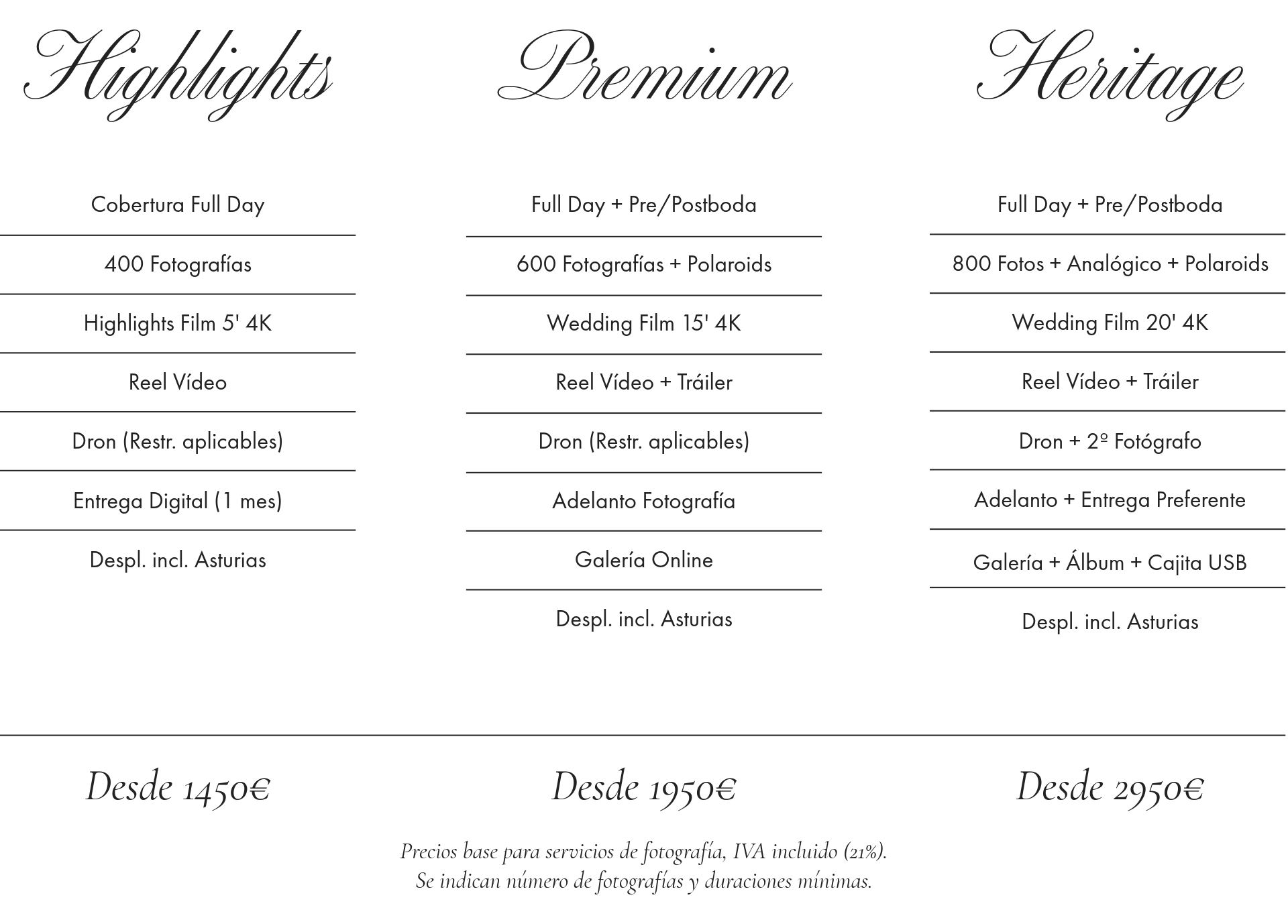 Highlights

Cobertura Full Day

400 Fotografías

Highlights Film 5' 4K

Reel Vídeo

Dron (Restr. aplicables)

Entrega Digital (1 mes)

Despl. incl. Asturias

Desde 1450€

Premium

Full Day + Pre/Postboda

600 Fotografías + Polaroids

Wedding Film 15' 4K

Reel Vídeo + Tráiler

Dron (Restr. aplicables)

Adelanto Fotografía

Galería Online

Despl. incl. Asturias

Desde 1950€

Heritage

Full Day + Pre/Postboda

800 Fotos + Analógico + Polaroids

Wedding Film 20' 4K

Reel Vídeo + Tráiler

Dron + 2º Fotógrafo

Adelanto + Entrega Preferente

Galería + Álbum + Cajita USB

Despl. incl. Asturias

Desde 2950€

Precios base para servicios de fotografía, IVA incluido (21%).
Se indican número de fotografías y duraciones mínimas.